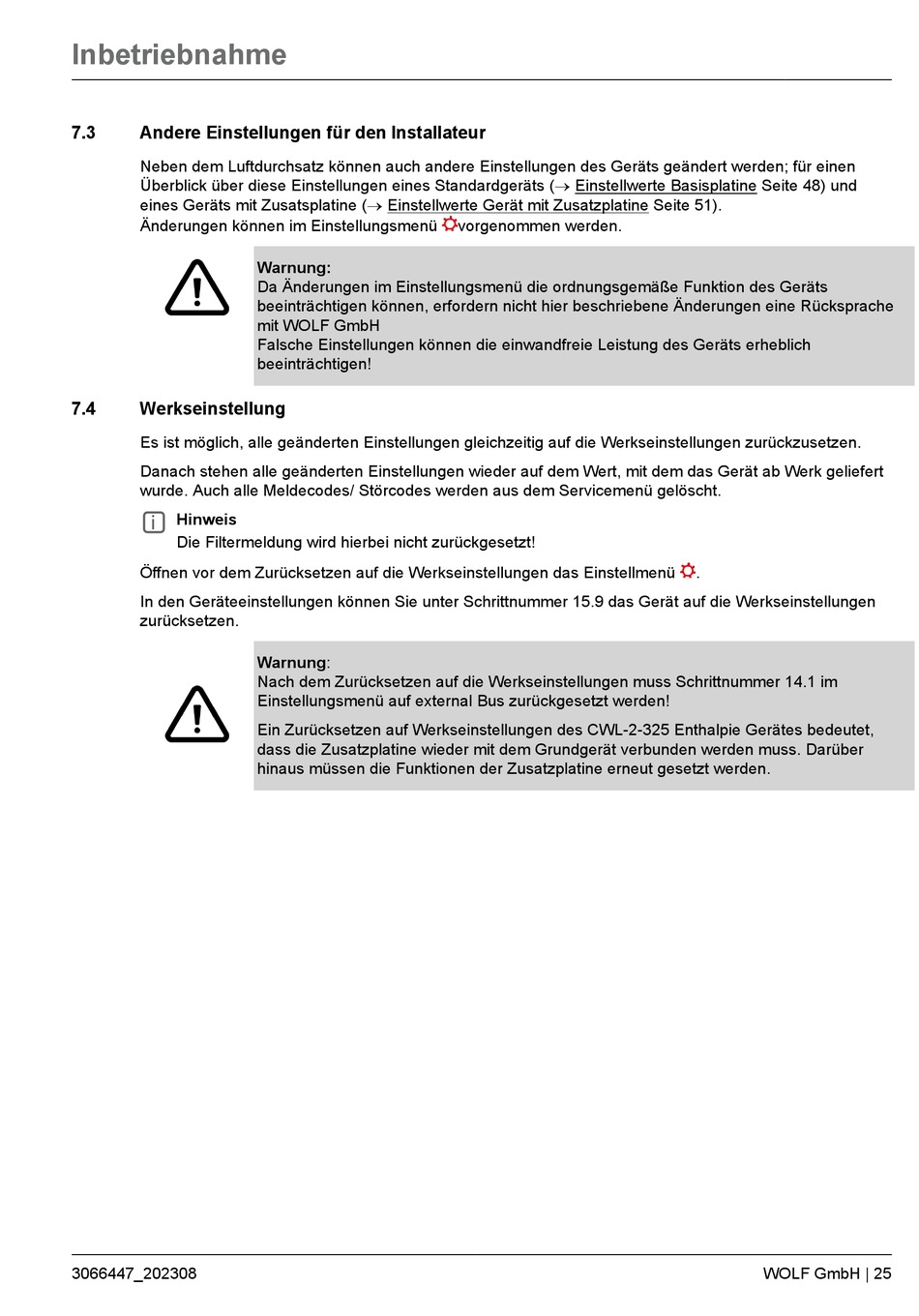 Inbetriebnahme

7.3 Andere Einstellungen für den Installateur

Neben dem Luftdurchsatz können auch andere Einstellungen des Geräts geändert werden; für einen Überblick über diese Einstellungen eines Standardgeräts (→ Einstellwerte Basisplatine Seite 48) und eines Geräts mit Zusatsplatine (→ Einstellwerte Gerät mit Zusatzplatine Seite 51).
Änderungen können im Einstellungsmenü vorgenommen werden.

Warnung:
Da Änderungen im Einstellungsmenü die ordnungsgemäße Funktion des Geräts beeinträchtigen können, erfordern nicht hier beschriebene Änderungen eine Rücksprache mit WOLF GmbH
Falsche Einstellungen können die einwandfreie Leistung des Geräts erheblich beeinträchtigen!

7.4 Werkseinstellung

Es ist möglich, alle geänderten Einstellungen gleichzeitig auf die Werkseinstellungen zurückzusetzen.

Danach stehen alle geänderten Einstellungen wieder auf dem Wert, mit dem das Gerät ab Werk geliefert wurde. Auch alle Meldecodes/ Störcodes werden aus dem Servicemenü gelöscht.

Hinweis
Die Filtermeldung wird hierbei nicht zurückgesetzt!

Öffnen vor dem Zurücksetzen auf die Werkseinstellungen das Einstellmenü .

In den Geräteeinstellungen können Sie unter Schrittnummer 15.9 das Gerät auf die Werkseinstellungen zurücksetzen.

Warnung:
Nach dem Zurücksetzen auf die Werkseinstellungen muss Schrittnummer 14.1 im Einstellungsmenü auf external Bus zurückgesetzt werden!

Ein Zurücksetzen auf Werkseinstellungen des CWL-2-325 Enthalpie Gerätes bedeutet, dass die Zusatzplatine wieder mit dem Grundgerät verbunden werden muss. Darüber hinaus müssen die Funktionen der Zusatzplatine erneut gesetzt werden.

3066447_202308 WOLF GmbH | 25